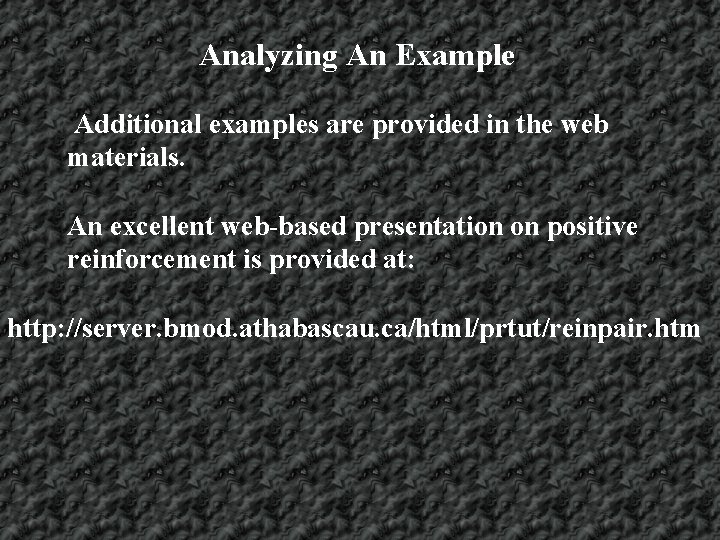 Analyzing An Example

Additional examples are provided in the web materials.

An excellent web-based presentation on positive reinforcement is provided at:

http://server.bmod.athabascau.ca/html/prtut/reinpair.htm